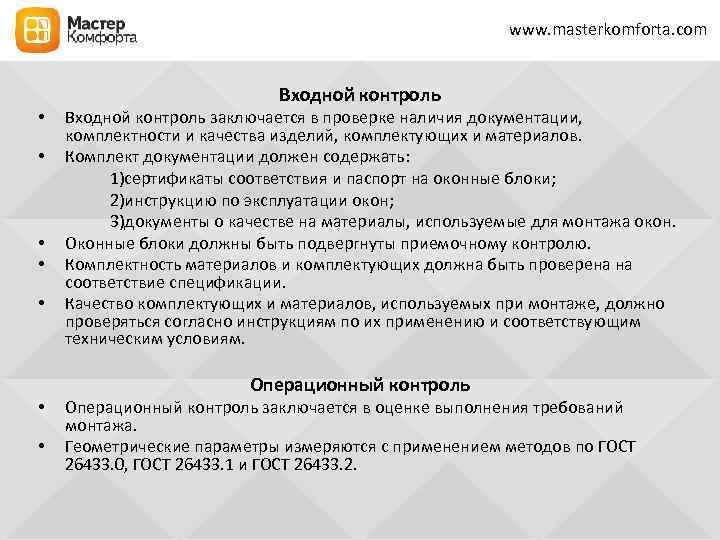 Мастер
Комфорта

www.masterkomforta.com

Входной контроль

• Входной контроль заключается в проверке наличия документации, комплектности и качества изделий, комплектующих и материалов.
• Комплект документации должен содержать:
1)сертификаты соответствия и паспорт на оконные блоки;
2)инструкцию по эксплуатации окон;
3)документы о качестве на материалы, используемые для монтажа окон.
• Оконные блоки должны быть подвергнуты приемочному контролю.
• Комплектность материалов и комплектующих должна быть проверена на соответствие спецификации.
• Качество комплектующих и материалов, используемых при монтаже, должно проверяться согласно инструкциям по их применению и соответствующим техническим условиям.

Операционный контроль

• Операционный контроль заключается в оценке выполнения требований монтажа.
• Геометрические параметры измеряются с применением методов по ГОСТ 26433.0, ГОСТ 26433.1 и ГОСТ 26433.2.